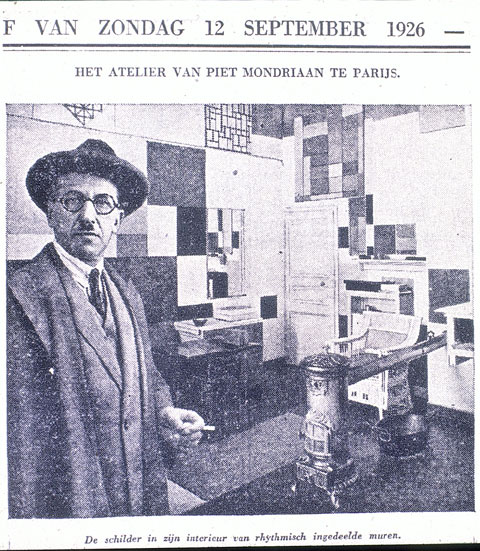 F VAN ZONDAG 12 SEPTEMBER 1926 —

HET ATELIER VAN PIET MONDRIAAN TE PARIJS.

De schilder in zijn interieur van rhythmisch ingedeelde muren.